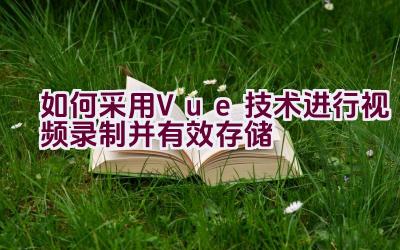 如何采用Vue技术进行视频录制并有效存储